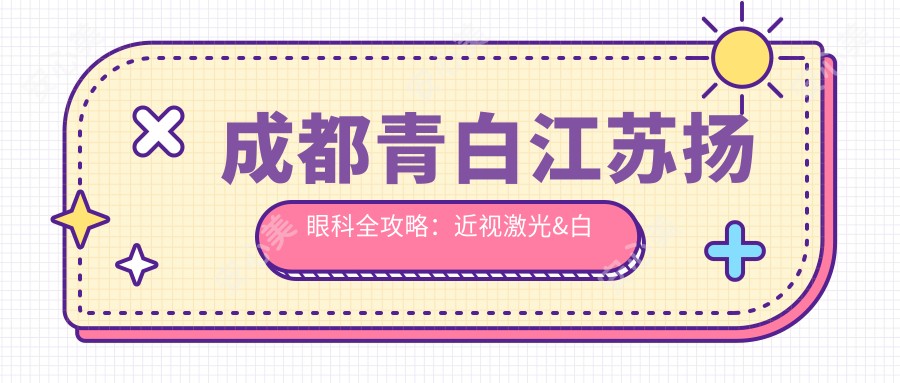 成都青白江苏扬

眼科全攻略：近视激光&白